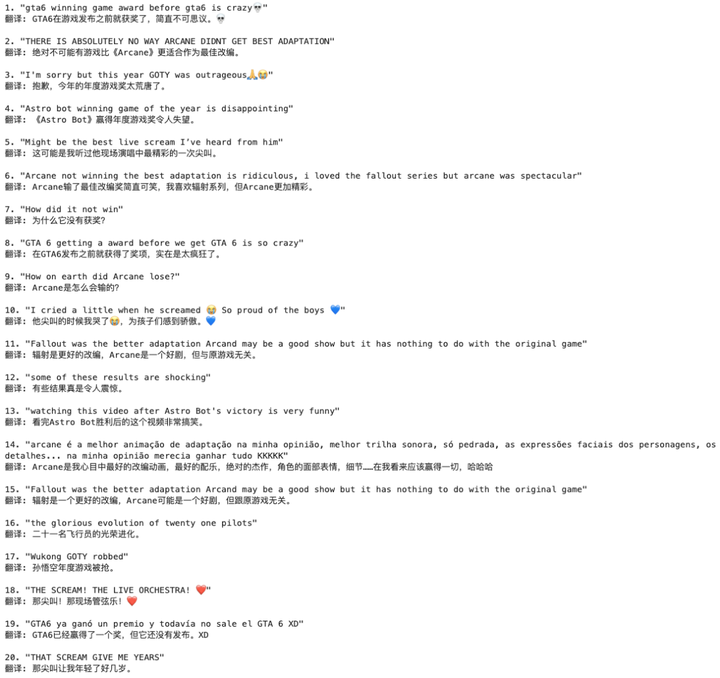 1. "gta6 winning game award before gta6 is crazy💀"
翻译：GTA6在游戏发布之前就获奖了，简直不可思议。💀

2. "THERE IS ABSOLUTELY NO WAY ARCANE DIDNT GET BEST ADAPTATION"
翻译：绝对不可能有游戏比《Arcane》更适合作为最佳改编。

3. "I'm sorry but this year GOTY was outrageous🙏😭"
翻译：抱歉，今年的年度游戏奖太荒唐了。

4. "Astro bot winning game of the year is disappointing"
翻译：《Astro Bot》赢得年度游戏奖令人失望。

5. "Might be the best live scream I've heard from him"
翻译：这可能是我听过他现场演唱中最精彩的一次尖叫。

6. "Arcane not winning the best adaptation is ridiculous, i loved the fallout series but arcane was spectacular"
翻译：Arcane输了最佳改编奖简直可笑，我喜欢辐射系列，但Arcane更加精彩。

7. "How did it not win"
翻译：为什么它没有获奖?

8. "GTA 6 getting a award before we get GTA 6 is so crazy"
翻译：在GTA6发布之前就获得了奖项，实在是太疯狂了。

9. "How on earth did Arcane lose?"
翻译：Arcane是怎么会输的?

10. "I cried a little when he screamed 😭 So proud of the boys 💙"
翻译：他尖叫的时候我哭了😭，为孩子们感到骄傲。💙

11. "Fallout was the better adaptation Arcand may be a good show but it has nothing to do with the original game"
翻译：辐射是更好的改编，Arcane是一个好剧，但与原游戏无关。

12. "some of these results are shocking"
翻译：有些结果真是令人震惊。

13. "watching this video after Astro Bot's victory is very funny"
翻译：看完Astro Bot胜利后的这个视频非常搞笑。

14. "arcane é a melhor animação de adaptação na minha opinião, melhor trilha sonora, só pedrada, as expressões faciais dos personagens, os detalhes... na minha opinião merecia ganhar tudo KKKKK"
翻译：Arcane是我心目中最好的改编动画，最好的配乐，绝对的杰作，角色的面部表情，细节……在我看来应该赢得一切，哈哈哈

15. "Fallout was the better adaptation Arcand may be a good show but it has nothing to do with the original game"
翻译：辐射是一个更好的改编，Arcane可能是一个好剧，但跟原游戏无关。

16. "the glorious evolution of twenty one pilots"
翻译：二十一名飞行员的光荣进化。

17. "Wukong GOTY robbed"
翻译：孙悟空年度游戏被抢。

18. "THE SCREAM! THE LIVE ORCHESTRA! ❤️"
翻译：那尖叫！那现场管弦乐！❤️

19. "GTA6 ya ganó un premio y todavía no sale el GTA 6 XD"
翻译：GTA6已经赢得了一个奖，但它还没有发布。XD

20. "THAT SCREAM GIVE ME YEARS"
翻译：那尖叫让我年轻了好几岁。